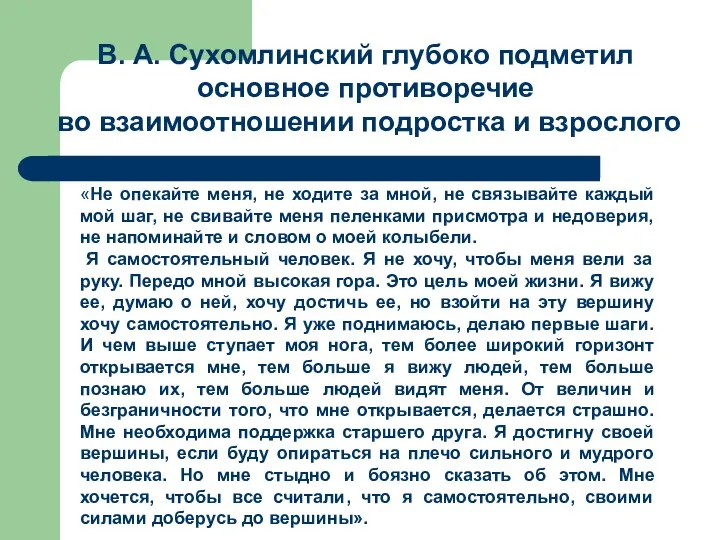 В. А. Сухомлинский глубоко подметил основное противоречие во взаимоотношении подростка и взрослого

«Не опекайте меня, не ходите за мной, не связывайте каждый мой шаг, не свивайте меня пеленками присмотра и недоверия, не напоминайте и словом о моей колыбели.

Я самостоятельный человек. Я не хочу, чтобы меня вели за руку. Передо мной высокая гора. Это цель моей жизни. Я вижу ее, думаю о ней, хочу достичь ее, но взойти на эту вершину хочу самостоятельно. Я уже поднимаюсь, делаю первые шаги. И чем выше ступает моя нога, тем более широкий горизонт открывается мне, тем больше я вижу людей, тем больше познаю их, тем больше людей видят меня. От величин и безграничности того, что мне открывается, делается страшно. Мне необходима поддержка старшего друга. Я достигну своей вершины, если буду опираться на плечо сильного и мудрого человека. Но мне стыдно и боязно сказать об этом. Мне хочется, чтобы все считали, что я самостоятельно, своими силами доберусь до вершины».